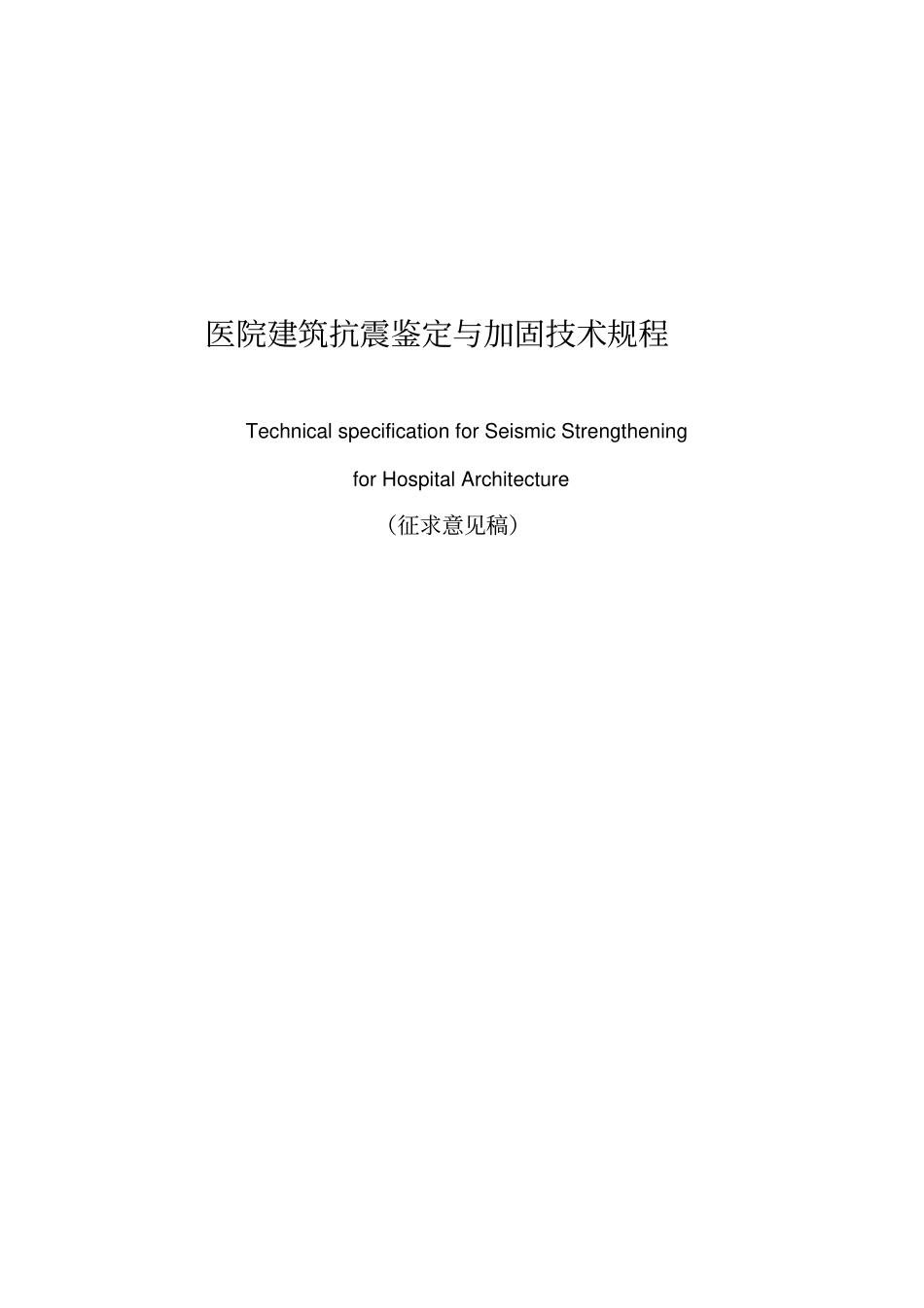 医院建筑抗震鉴定与加固技术规程

Technical specification for Seismic Strengthening for Hospital Architecture

（征求意见稿）